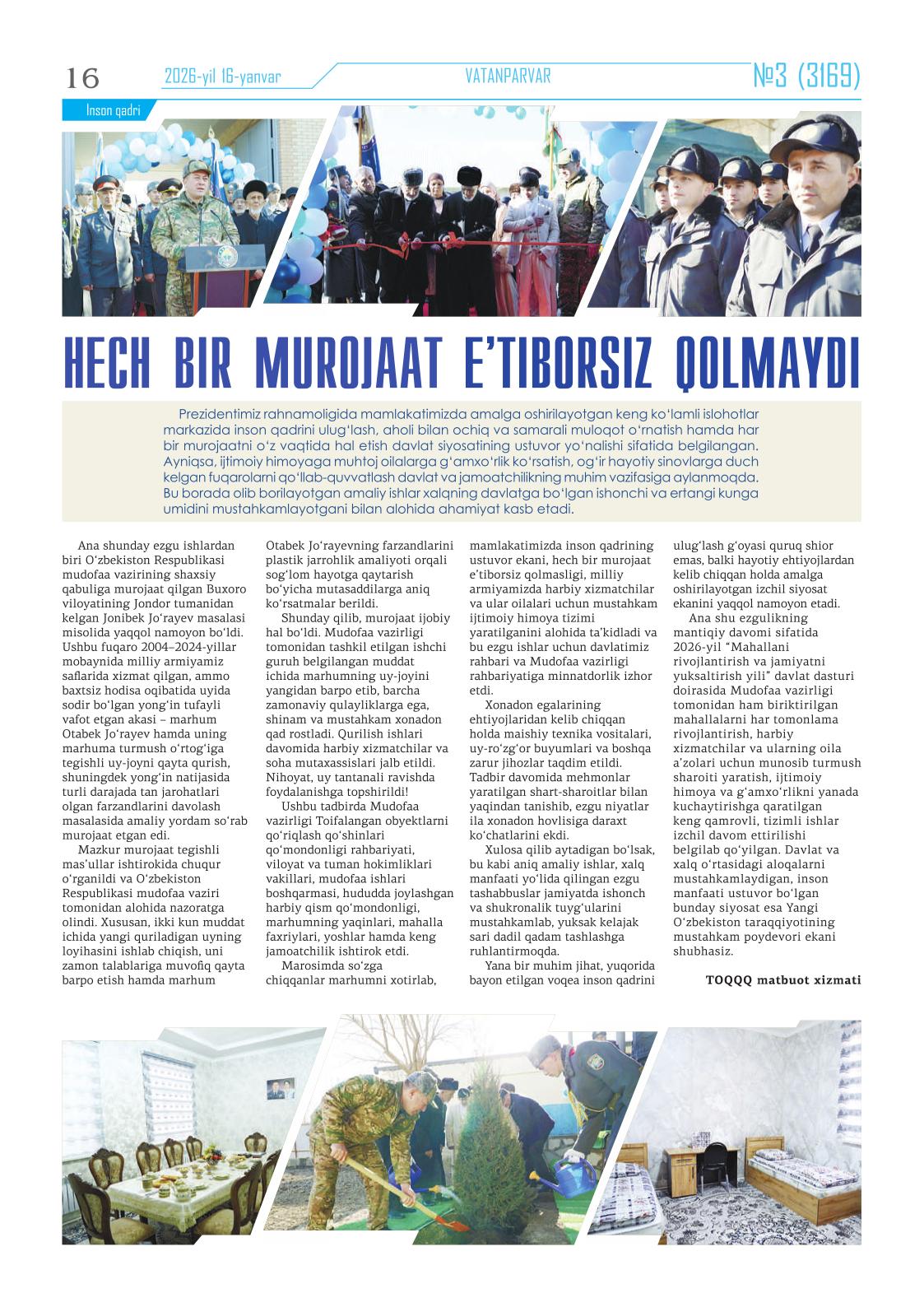 16 2026-yil 16-yanvar VATANPARVAR №3 (3169)

Inson qadri

HECH BIR MUROJAAT E'TIBORSIZ QOLMAYDI

Prezidentimiz rahnamoligida mamlakatimizda amalga oshirilayotgan keng ko'lamli islohotlar markazida inson qadrini ulug'lash, aholi bilan ochiq va samarali muloqot o'rnatish hamda har bir murojaatni o'z vaqtida hal etish davlat siyosatining ustuvor yo'nalishi sifatida belgilangan. Ayniqsa, ijtimoiy himoyaga muhtoj oilalarga g'amxo'rlik ko'rsatish, og'ir hayotiy sinovlarga duch kelgan fuqarolarni qo'llab-quvvatlash davlat va jamoatchilikning muhim vazifasiga aylanmoqda. Bu borada olib borilayotgan amaliy ishlar xalqning davlatga bo'lgan ishonchi va ertangi kunga umidini mustahkamlayotgani bilan alohida ahamiyat kasb etadi.

Ana shunday ezgu ishlardan biri O'zbekiston Respublikasi mudofaa vazirining shaxsiy qabuliga murojaat qilgan Buxoro viloyatining Jondor tumanidan kelgan Jonibek Jo'rayev masalasi misolida yaqqol namoyon bo'ldi. Ushbu fuqaro 2004–2024-yillar mobaynida milliy armiyamiz saflarida xizmat qilgan, ammo baxtsiz hodisa oqibatida uyida sodir bo'lgan yong'in tufayli vafot etgan akasi – marhum Otabek Jo'rayev hamda uning marhuma turmush o'rtog'iga tegishli uy-joyni qayta qurish, shuningdek yong'in natijasida turli darajada tan jarohatlari olgan farzandlarini davolash masalasida amaliy yordam so'rab murojaat etgan edi.

Mazkur murojaat tegishli mas'ullar ishtirokida chuqur o'rganildi va O'zbekiston Respublikasi mudofaa vaziri tomonidan alohida nazoratga olindi. Xususan, ikki kun muddat ichida yangi quriladigan uyning loyihasini ishlab chiqish, uni zamon talablariga muvofiq qayta barpo etish hamda marhum Otabek Jo'rayevning farzandlarini plastik jarrohlik amaliyoti orqali sog'lom hayotga qaytarish bo'yicha mutasaddilarga aniq ko'rsatmalar berildi.

Shunday qilib, murojaat ijobiy hal bo'ldi. Mudofaa vazirligi tomonidan tashkil etilgan ishchi guruh belgilangan muddat ichida marhumning uy-joyini yangidan barpo etib, barcha zamonaviy qulayliklarga ega, shinam va mustahkam xonadon qad rostladi. Qurilish ishlari davomida harbiy xizmatchilar va soha mutaxassislari jalb etildi. Nihoyat, uy tantanali ravishda foydalanishga topshirildi!

Ushbu tadbirda Mudofaa vazirligi Toifalangan obyektlarni qo'riqlash qo'shinlari qo'mondonligi rahbariyati, viloyat va tuman hokimliklari vakillari, mudofaa ishlari boshqarmasi, hududda joylashgan harbiy qism qo'mondonligi, marhumning yaqinlari, mahalla faxriylari, yoshlar hamda keng jamoatchilik ishtirok etdi.

Marosimda so'zga chiqqanlar marhumni xotirlab, mamlakatimizda inson qadrining ustuvor ekani, hech bir murojaat e'tiborsiz qolmasligi, milliy armiyamizda harbiy xizmatchilar va ular oilalari uchun mustahkam ijtimoiy himoya tizimi yaratilganini alohida ta'kidladi va bu ezgu ishlar uchun davlatimiz rahbari va Mudofaa vazirligi rahbariyatiga minnatdorlik izhor etdi.

Xonadon egalarining ehtiyojlaridan kelib chiqqan holda maishiy texnika vositalari, uy-ro'zg'or buyumlari va boshqa zarur jihozlar taqdim etildi. Tadbir davomida mehmonlar yaratilgan shart-sharoitlar bilan yaqindan tanishib, ezgu niyatlar ila xonadon hovlisiga daraxt ko'chatlarini ekdi.

Xulosa qilib aytadigan bo'lsak, bu kabi aniq amaliy ishlar, xalq manfaati yo'lida qilingan ezgu tashabbuslar jamiyatda ishonch va shukronalik tuyg'ularini mustahkamlab, yuksak kelajak sari dadil qadam tashlashga ruhlantirmoqda.

Yana bir muhim jihat, yuqorida bayon etilgan voqea inson qadrini ulug'lash g'oyasi quruq shior emas, balki hayotiy ehtiyojlardan kelib chiqqan holda amalga oshirilayotgan izchil siyosat ekanini yaqqol namoyon etadi.

Ana shu ezgulikning mantiqiy davomi sifatida 2026-yil "Mahallani rivojlantirish va jamiyatni yuksaltirish yili" davlat dasturi doirasida Mudofaa vazirligi tomonidan ham biriktirilgan mahallalarni har tomonlama rivojlantirish, harbiy xizmatchilar va ularning oila a'zolari uchun munosib turmush sharoiti yaratish, ijtimoiy himoya va g'amxo'rlikni yanada kuchaytirishga qaratilgan keng qamrovli, tizimli ishlar izchil davom ettirilishi belgilab qo'yilgan. Davlat va xalq o'rtasidagi aloqalarni mustahkamlaydigan, inson manfaati ustuvor bo'lgan bunday siyosat esa Yangi O'zbekiston taraqqiyotining mustahkam poydevori ekani shubhasiz.

TOQQQ matbuot xizmati